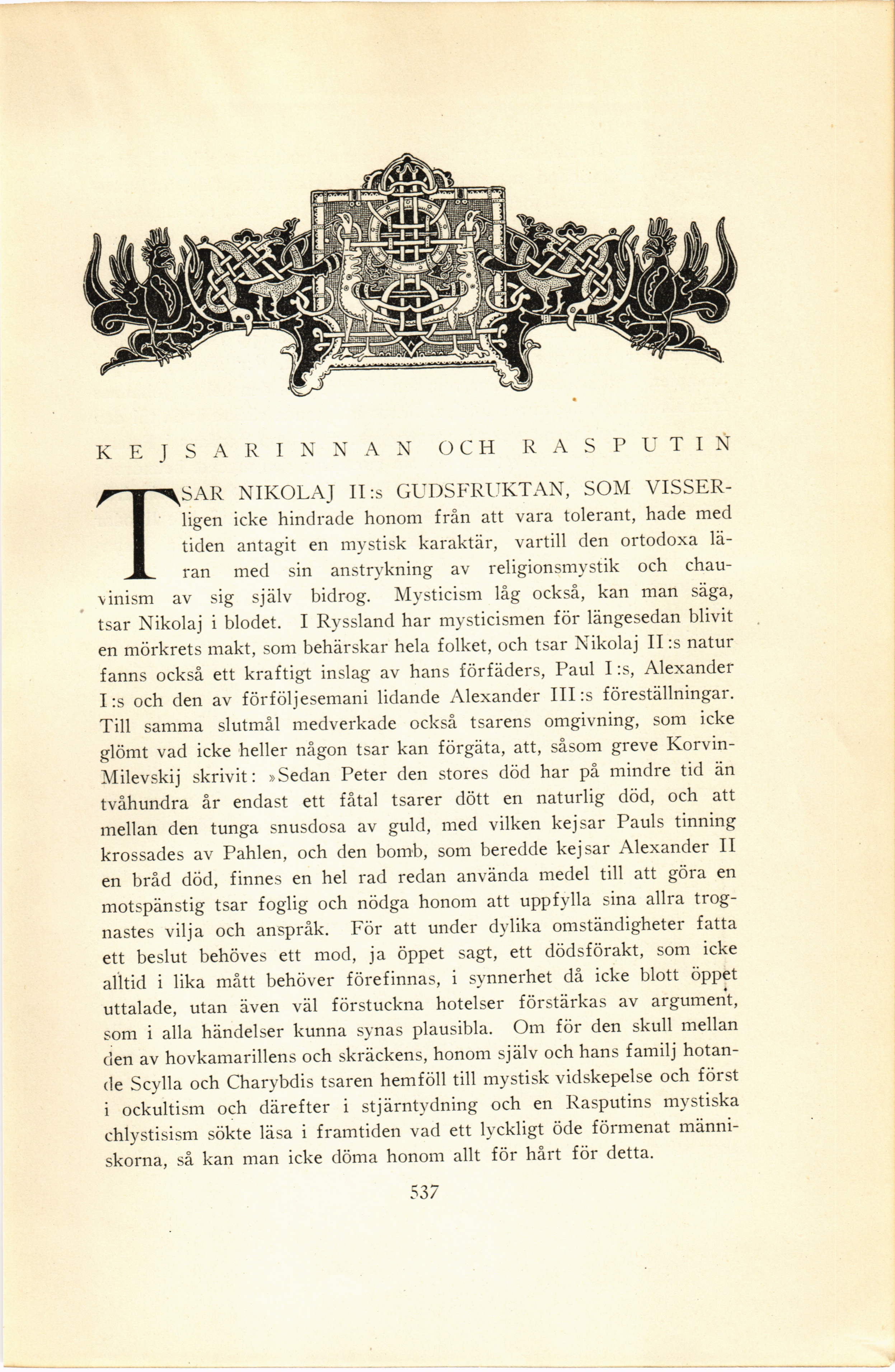 KEJSARINNAN OCH RASPUTIN

TSAR NIKOLAJ II:s GUDSFRUKTAN, SOM VISSERligen icke hindrade honom från att vara tolerant, hade med tiden antagit en mystisk karaktär, vartill den ortodoxa läran med sin anstrykning av religionsmystik och chauvinism av sig själv bidrog. Mysticism låg också, kan man säga, tsar Nikolaj i blodet. I Ryssland har mysticismen för längesedan blivit en mörkrets makt, som behärskar hela folket, och tsar Nikolaj II:s natur fanns också ett kraftigt inslag av hans förfäders, Paul I:s, Alexander I:s och den av förföljesemani lidande Alexander III:s föreställningar. Till samma slutmål medverkade också tsarens omgivning, som icke glömt vad icke heller någon tsar kan förgäta, att, såsom greve Korvin-Milevskij skrivit: »Sedan Peter den stores död har på mindre tid än tvåhundra år endast ett fåtal tsarer dött en naturlig död, och att mellan den tunga snusdosa av guld, med vilken kejsar Pauls tinning krossades av Pahlen, och den bomb, som beredde kejsar Alexander II en bråd död, finnes en hel rad redan använda medel till att göra en motspänstig tsar foglig och nödga honom att uppfylla sina allra trognastes vilja och anspråk. För att under dylika omständigheter fatta ett beslut behöves ett mod, ja öppet sagt, ett dödsförakt, som icke alltid i lika mått behöver förefinnas, i synnerhet då icke blott öppet uttalade, utan även väl förstuckna hotelser förstärkas av argument, som i alla händelser kunna synas plausibla. Om för den skull mellan den av hovkamarillens och skräckens, honom själv och hans familj hotande Scylla och Charybdis tsaren hemföll till mystisk vidskepelse och först i ockultism och därefter i stjärntydning och en Rasputins mystiska chlystisism sökte läsa i framtiden vad ett lyckligt öde förmenat människorna, så kan man icke döma honom allt för hårt för detta.

537